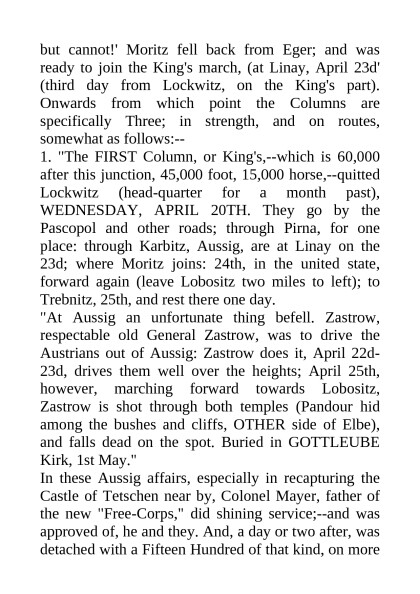 but cannot!' Moritz fell back from Eger; and was ready to join the King's march, (at Linay, April 23d' (third day from Lockwitz, on the King's part). Onwards from which point the Columns are specifically Three; in strength, and on routes, somewhat as follows:--
1. "The FIRST Column, or King's,--which is 60,000 after this junction, 45,000 foot, 15,000 horse,--quitted Lockwitz (head-quarter for a month past), WEDNESDAY, APRIL 20TH. They go by the Pascopol and other roads; through Pirna, for one place: through Karbitz, Aussig, are at Linay on the 23d; where Moritz joins: 24th, in the united state, forward again (leave Lobositz two miles to left); to Trebnitz, 25th, and rest there one day.
"At Aussig an unfortunate thing befell. Zastrow, respectable old General Zastrow, was to drive the Austrians out of Aussig: Zastrow does it, April 22d-23d, drives them well over the heights; April 25th, however, marching forward towards Lobositz, Zastrow is shot through both temples (Pandour hid among the bushes and cliffs, OTHER side of Elbe), and falls dead on the spot. Buried in GOTTLEUBE Kirk, 1st May."
In these Aussig affairs, especially in recapturing the Castle of Tetschen near by, Colonel Mayer, father of the new "Free-Corps," did shining service;--and was approved of, he and they. And, a day or two after, was detached with a Fifteen Hundred of that kind, on more